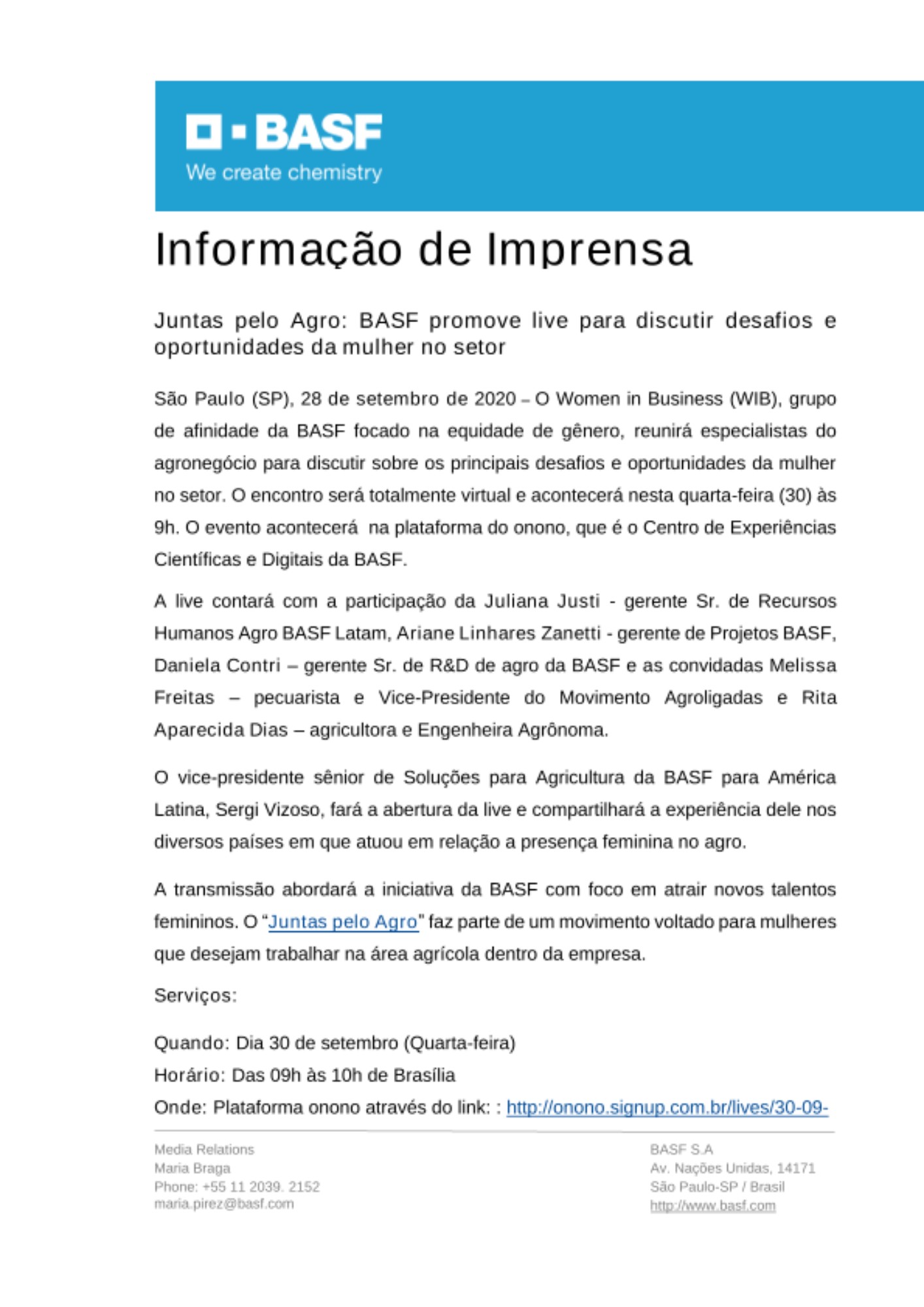 BASF
We create chemistry

Informação de Imprensa

Juntas pelo Agro: BASF promove live para discutir desafios e oportunidades da mulher no setor

São Paulo (SP), 28 de setembro de 2020 – O Women in Business (WIB), grupo de afinidade da BASF focado na equidade de gênero, reunirá especialistas do agronegócio para discutir sobre os principais desafios e oportunidades da mulher no setor. O encontro será totalmente virtual e acontecerá nesta quarta-feira (30) às 9h. O evento acontecerá na plataforma do onono, que é o Centro de Experiências Científicas e Digitais da BASF.

A live contará com a participação da Juliana Justi - gerente Sr. de Recursos Humanos Agro BASF Latam, Ariane Linhares Zanetti - gerente de Projetos BASF, Daniela Contri – gerente Sr. de R&D de agro da BASF e as convidadas Melissa Freitas – pecuarista e Vice-Presidente do Movimento Agroligadas e Rita Aparecida Dias – agricultora e Engenheira Agrônoma.

O vice-presidente sênior de Soluções para Agricultura da BASF para América Latina, Sergi Vizoso, fará a abertura da live e compartilhará a experiência dele nos diversos países em que atuou em relação a presença feminina no agro.

A transmissão abordará a iniciativa da BASF com foco em atrair novos talentos femininos. O “Juntas pelo Agro” faz parte de um movimento voltado para mulheres que desejam trabalhar na área agrícola dentro da empresa.

Serviços:

Quando: Dia 30 de setembro (Quarta-feira)
Horário: Das 09h às 10h de Brasília
Onde: Plataforma onono através do link: : http://onono.signup.com.br/lives/30-09-

Media Relations
Maria Braga
Phone: +55 11 2039. 2152
maria.pirez@basf.com

BASF S.A
Av. Nações Unidas, 14171
São Paulo-SP / Brasil
http://www.basf.com